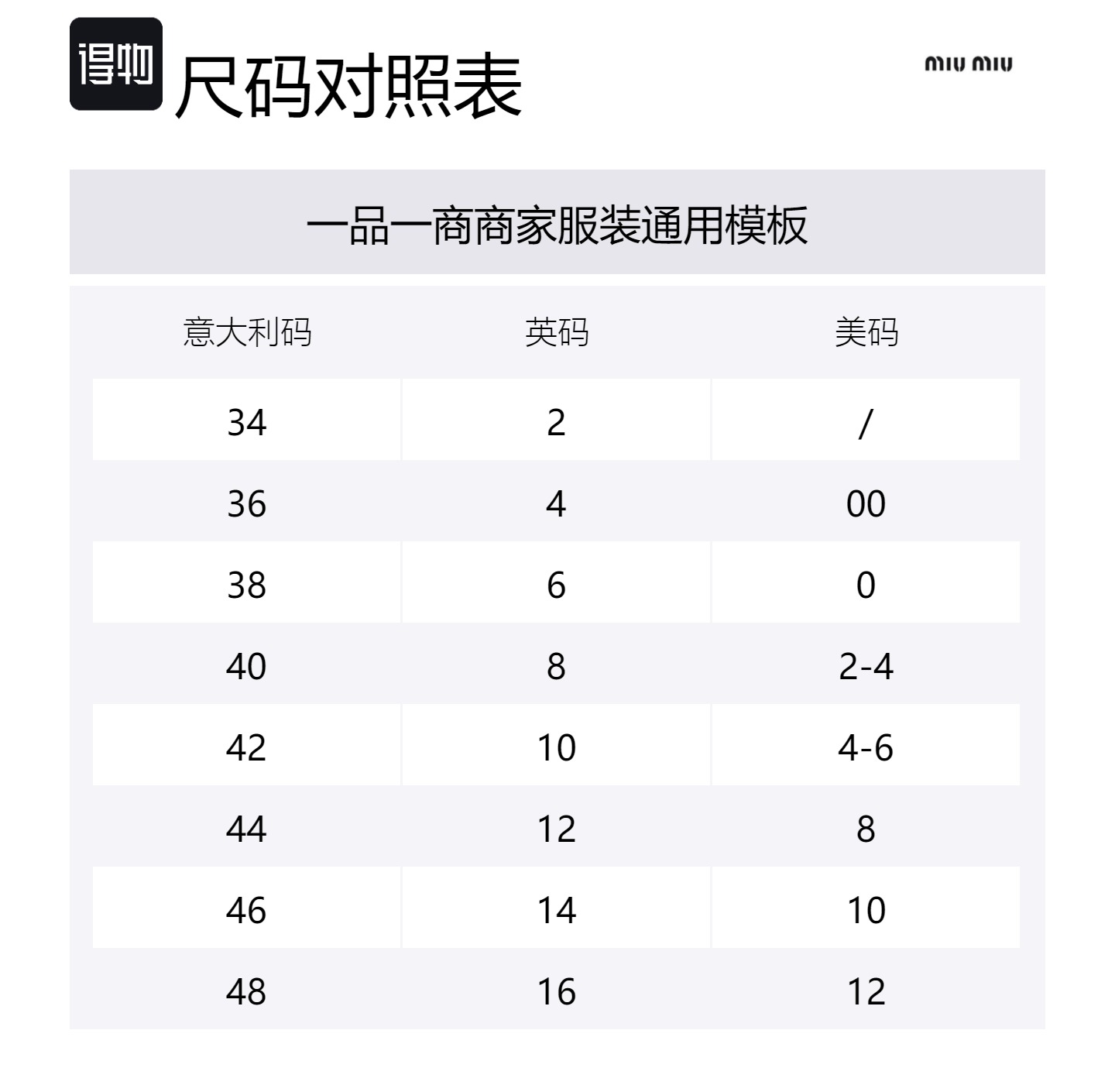 得物 尺码对照表

miu miu

一品一商商家服装通用模板

| 意大利码 | 英码 | 美码 |
|---|---|---|
| 34 | 2 | / |
| 36 | 4 | 00 |
| 38 | 6 | 0 |
| 40 | 8 | 2-4 |
| 42 | 10 | 4-6 |
| 44 | 12 | 8 |
| 46 | 14 | 10 |
| 48 | 16 | 12 |